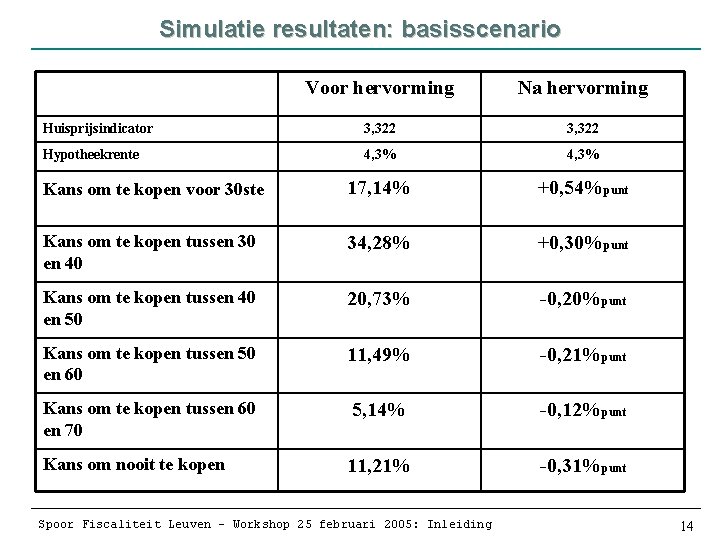 Simulatie resultaten: basisscenario

| | Voor hervorming | Na hervorming |
|---|---|---|
| Huisprijsindicator | 3,322 | 3,322 |
| Hypotheekrente | 4,3% | 4,3% |
| Kans om te kopen voor 30ste | 17,14% | +0,54%punt |
| Kans om te kopen tussen 30 en 40 | 34,28% | +0,30%punt |
| Kans om te kopen tussen 40 en 50 | 20,73% | -0,20%punt |
| Kans om te kopen tussen 50 en 60 | 11,49% | -0,21%punt |
| Kans om te kopen tussen 60 en 70 | 5,14% | -0,12%punt |
| Kans om nooit te kopen | 11,21% | -0,31%punt |

Spoor Fiscaliteit Leuven - Workshop 25 februari 2005: Inleiding

14